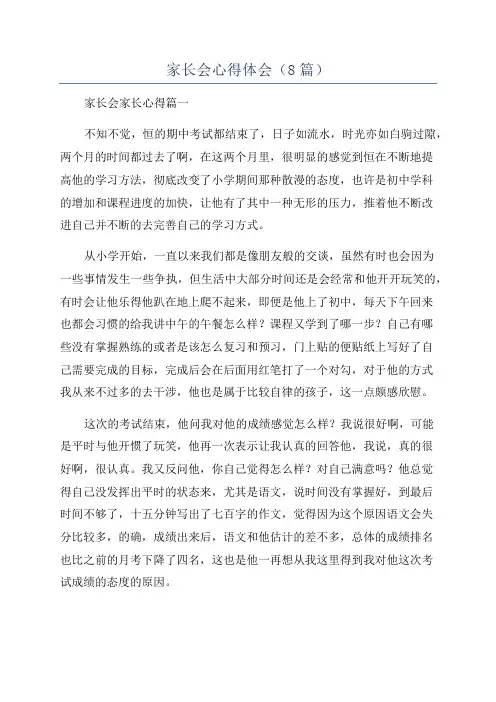 家长会心得体会（8篇）

家长会家长心得篇一

不知不觉，恒的期中考试都结束了，日子如流水，时光亦如白驹过隙，两个月的时间都过去了啊，在这两个月里，很明显的感觉到恒在不断地提高他的学习方法，彻底改变了小学期间那种散漫的态度，也许是初中学科的增加和课程进度的加快，让他有了其中一种无形的压力，推着他不断改进自己并不断的去完善自己的学习方式。

从小学开始，一直以来我们都是像朋友般的交谈，虽然有时也会因为一些事情发生一些争执，但生活中大部分时间还是会经常和他开开玩笑的，有时会让他乐得他趴在地上爬不起来，即便是他上了初中，每天下午回来也都会习惯的给我讲中午的午餐怎么样？课程又学到了哪一步？自己有哪些没有掌握熟练的或者是该怎么复习和预习，门上贴的便贴纸上写好了自己需要完成的目标，完成后会在后面用红笔打了一个对勾，对于他的方式我从来不过多的去干涉，他也是属于比较自律的孩子，这一点颇感欣慰。

这次的考试结束，他问我对他的成绩感觉怎么样？我说很好啊，可能是平时与他开惯了玩笑，他再一次表示让我认真的回答他，我说，真的很好啊，很认真。我又反问他，你自己觉得怎么样？对自己满意吗？他总觉得自己没发挥出平时的状态来，尤其是语文，说时间没有掌握好，到最后时间不够了，十五分钟写出了七百字的作文，觉得因为这个原因语文会失分比较多，的确，成绩出来后，语文和他估计的差不多，总体的成绩排名也比之前的月考下降了四名，这也是他一再想从我这里得到我对他这次考试成绩的态度的原因。